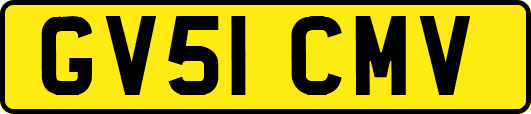 GV51 CMV